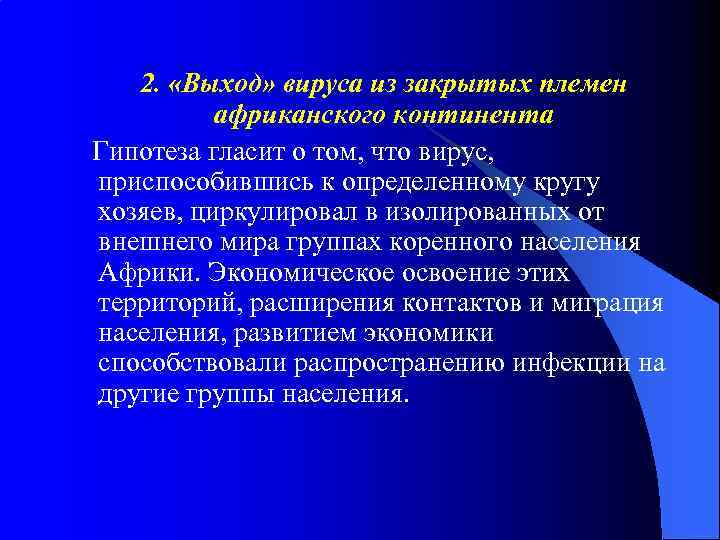 2. «Выход» вируса из закрытых племен африканского континента

Гипотеза гласит о том, что вирус, приспособившись к определенному кругу хозяев, циркулировал в изолированных от внешнего мира группах коренного населения Африки. Экономическое освоение этих территорий, расширения контактов и миграция населения, развитием экономики способствовали распространению инфекции на другие группы населения.